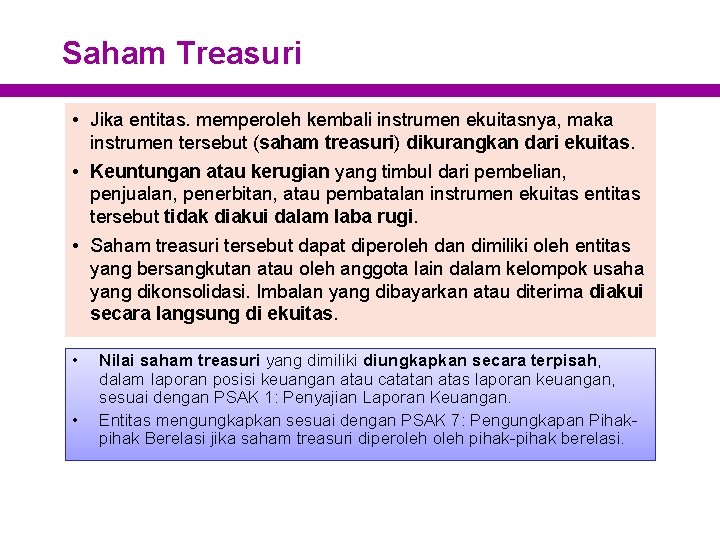 Saham Treasuri

• Jika entitas. memperoleh kembali instrumen ekuitasnya, maka instrumen tersebut (saham treasuri) dikurangkan dari ekuitas.

• Keuntungan atau kerugian yang timbul dari pembelian, penjualan, penerbitan, atau pembatalan instrumen ekuitas entitas tersebut tidak diakui dalam laba rugi.

• Saham treasuri tersebut dapat diperoleh dan dimiliki oleh entitas yang bersangkutan atau oleh anggota lain dalam kelompok usaha yang dikonsolidasi. Imbalan yang dibayarkan atau diterima diakui secara langsung di ekuitas.

• Nilai saham treasuri yang dimiliki diungkapkan secara terpisah, dalam laporan posisi keuangan atau catatan atas laporan keuangan, sesuai dengan PSAK 1: Penyajian Laporan Keuangan.

• Entitas mengungkapkan sesuai dengan PSAK 7: Pengungkapan Pihak-pihak Berelasi jika saham treasuri diperoleh oleh pihak-pihak berelasi.